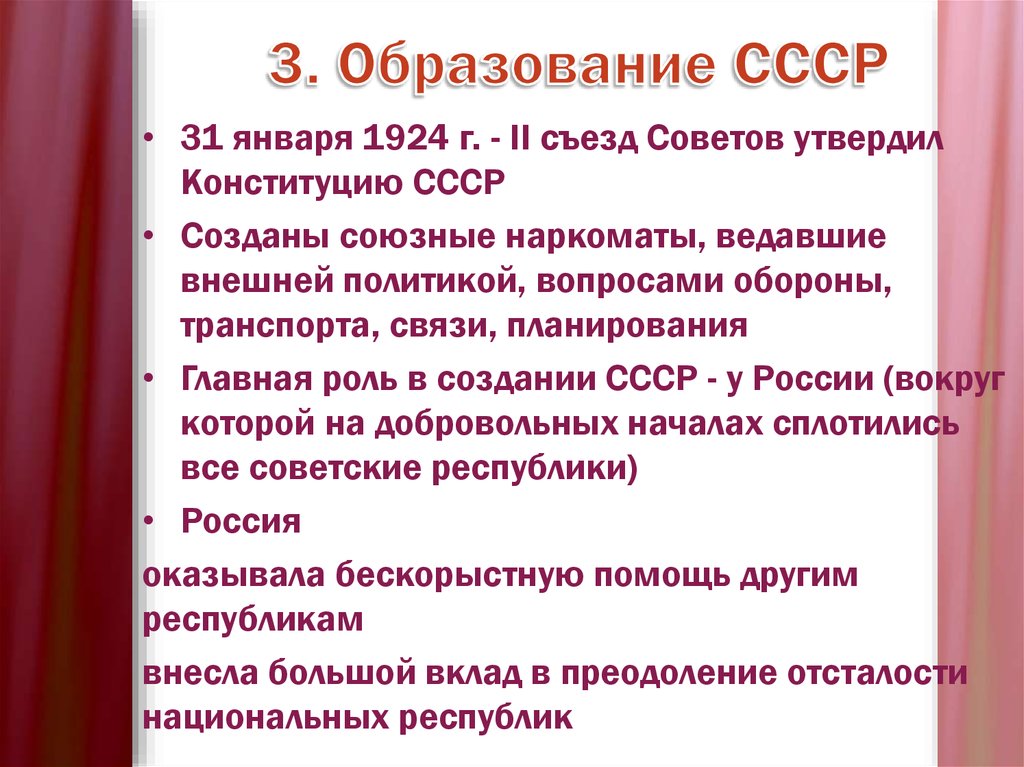 3. Образование СССР

• 31 января 1924 г. - II съезд Советов утвердил Конституцию СССР

• Созданы союзные наркоматы, ведавшие внешней политикой, вопросами обороны, транспорта, связи, планирования

• Главная роль в создании СССР - у России (вокруг которой на добровольных началах сплотились все советские республики)

• Россия

оказывала бескорыстную помощь другим республикам

внесла большой вклад в преодоление отсталости национальных республик